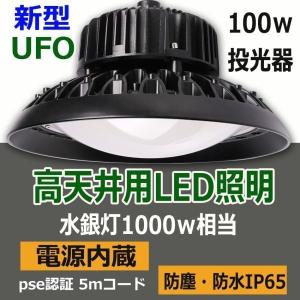 新型
UFO

100w
投光器

高天井用LED照明
水銀灯1000w相当

電源内蔵

pse認証 5mコード

防塵・防水IP65